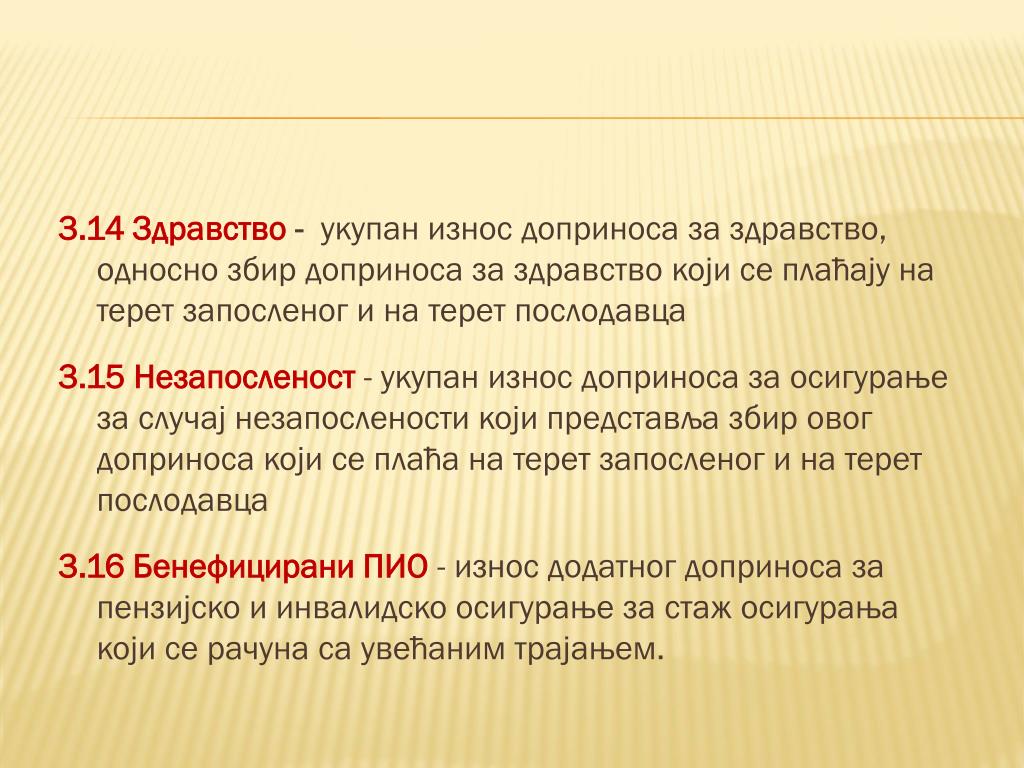 3.14 Здравство - укупан износ доприноса за здравство, односно збир доприноса за здравство који се плаћају на терет запосленог и на терет послодавца

3.15 Незапосленост - укупан износ доприноса за осигурање за случај незапослености који представља збир овог доприноса који се плаћа на терет запосленог и на терет послодавца

3.16 Бенефицирани ПИО - износ додатног доприноса за пензијско и инвалидско осигурање за стаж осигурања који се рачуна са увећаним трајањем.